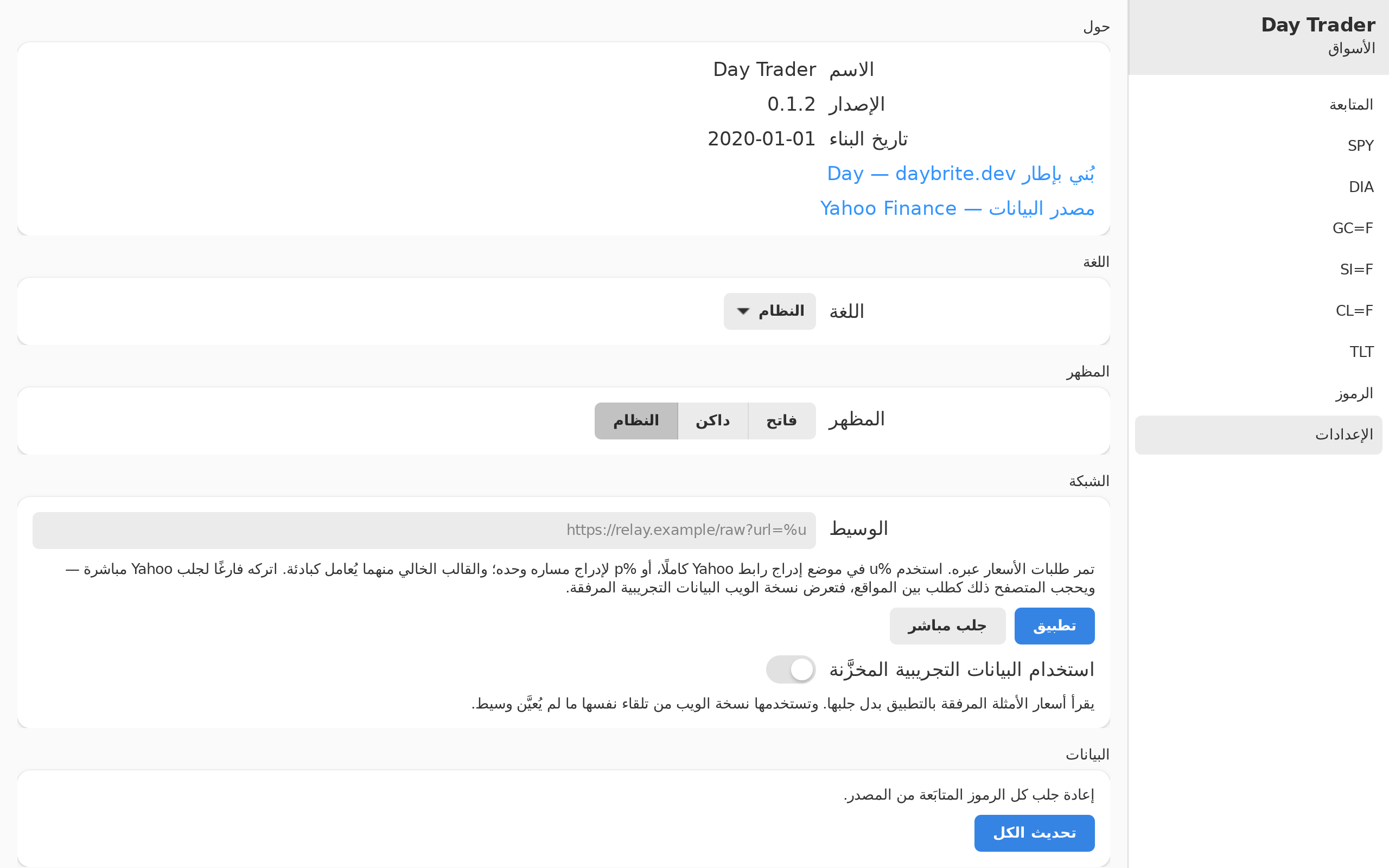 Day Trader
الأسواق

المتابعة
SPY
DIA
GC=F
SI=F
CL=F
TLT
الرموز
الإعدادات

حول

الاسم Day Trader
الإصدار 0.1.2
تاريخ البناء 2020-01-01
بُني بإطار Day — daybrite.dev
مصدر البيانات — Yahoo Finance

اللغة

اللغة النظام

المظهر

المظهر فاتح داكن النظام

الشبكة

الوسيط https://relay.example/raw?url=%u

تمر طلبات الأسعار عبره. استخدم %u في موضع إدراج رابط Yahoo كاملًا، أو %p لإدراج مساره وحده؛ والقالب الخالي منهما يُعامل كبادئة. اتركه فارغًا لجلب Yahoo مباشرة — ويحجب المتصفح ذلك كطلب بين المواقع، فتعرض نسخة الويب البيانات التجريبية المرفقة.

تطبيق جلب مباشر

استخدام البيانات التجريبية المخزَّنة

يقرأ أسعار الأمثلة المرفقة بالتطبيق بدل جلبها. وتستخدمها نسخة الويب من تلقاء نفسها ما لم يُعيَّن وسيط.

البيانات

إعادة جلب كل الرموز المتابَعة من المصدر.

تحديث الكل